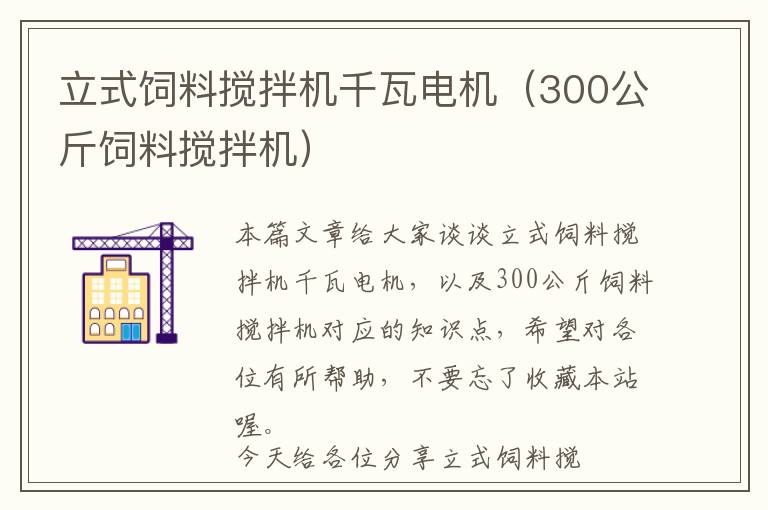 立式饲料搅拌机千瓦电机（300公斤饲料搅拌机）

本篇文章给大家谈谈立式饲料搅拌机千瓦电机，以及300公斤饲料搅拌机对应的知识点，希望对各位有所帮助，不要忘了收藏本站喔。

今天给各位分享立式饲料搅